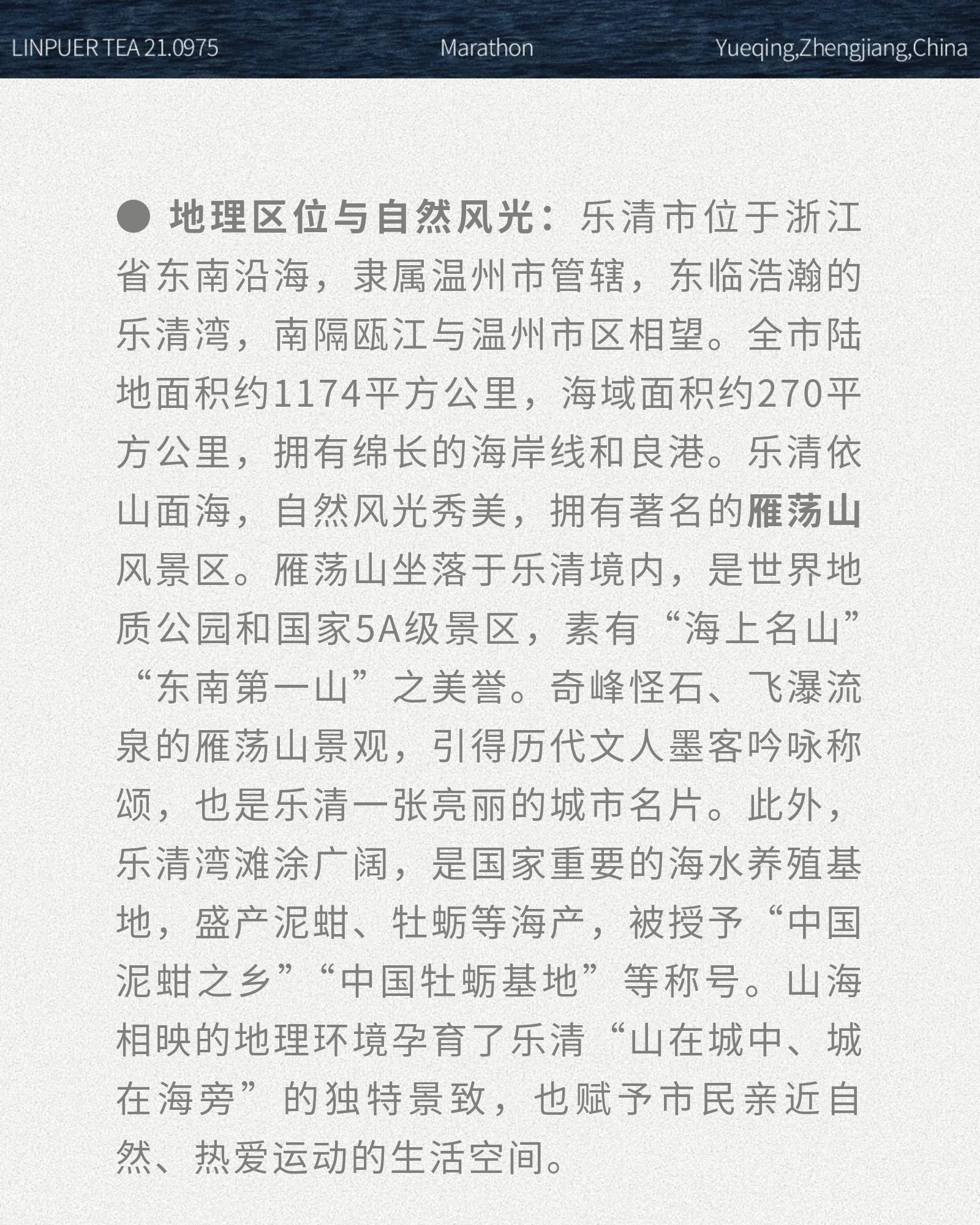 LINPUER TEA 21.0975 Marathon Yueqing,Zhengjiang,China

● 地理区位与自然风光：乐清市位于浙江省东南沿海，隶属温州市管辖，东临浩瀚的乐清湾，南隔瓯江与温州市区相望。全市陆地面积约1174平方公里，海域面积约270平方公里，拥有绵长的海岸线和良港。乐清依山面海，自然风光秀美，拥有著名的雁荡山风景区。雁荡山坐落于乐清境内，是世界地质公园和国家5A级景区，素有“海上名山”“东南第一山”之美誉。奇峰怪石、飞瀑流泉的雁荡山景观，引得历代文人墨客吟咏称颂，也是乐清一张亮丽的城市名片。此外，乐清湾滩涂广阔，是国家重要的海水养殖基地，盛产泥蚶、牡蛎等海产，被授予“中国泥蚶之乡”“中国牡蛎基地”等称号。山海相映的地理环境孕育了乐清“山在城中、城在海旁”的独特景致，也赋予市民亲近自然、热爱运动的生活空间。